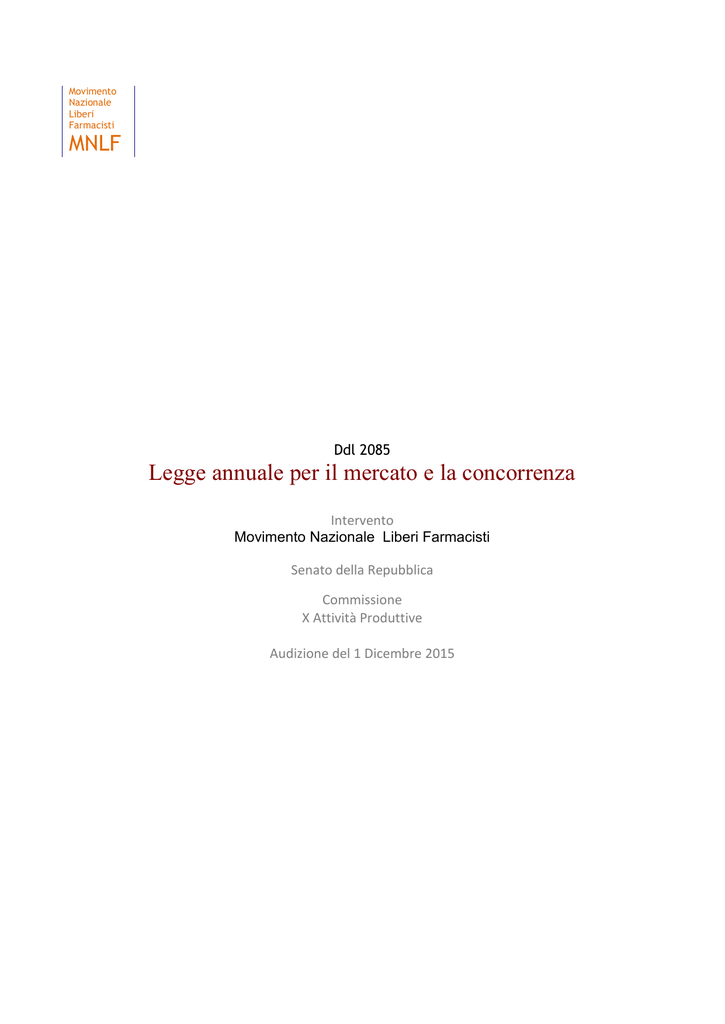 Movimento
Nazionale
Liberi
Farmacisti
MNLF

Ddl 2085
Legge annuale per il mercato e la concorrenza

Intervento
Movimento Nazionale Liberi Farmacisti

Senato della Repubblica

Commissione
X Attività Produttive

Audizione del 1 Dicembre 2015